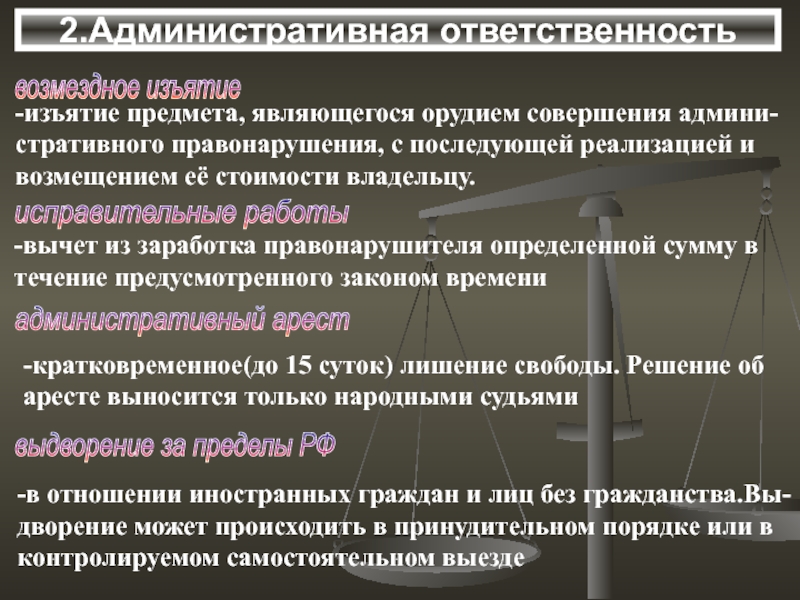 2.Административная ответственность

возмездное изъятие

-изъятие предмета, являющегося орудием совершения административного правонарушения, с последующей реализацией и возмещением её стоимости владельцу.

исправительные работы

-вычет из заработка правонарушителя определенной сумму в течение предусмотренного законом времени

административный арест

-кратковременное(до 15 суток) лишение свободы. Решение об аресте выносится только народными судьями

выдворение за пределы РФ

-в отношении иностранных граждан и лиц без гражданства.Выдворение может происходить в принудительном порядке или в контролируемом самостоятельном выезде